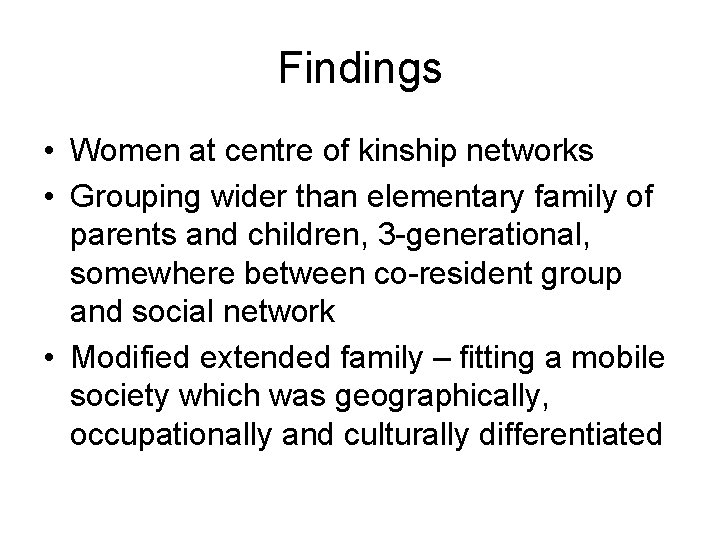 Findings

• Women at centre of kinship networks
• Grouping wider than elementary family of parents and children, 3-generational, somewhere between co-resident group and social network
• Modified extended family – fitting a mobile society which was geographically, occupationally and culturally differentiated